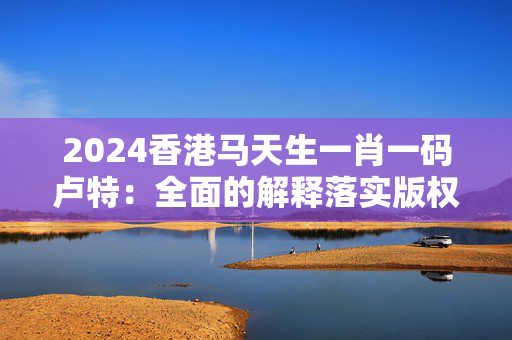 2024香港马天生一肖一码卢特：全面的解释落实版权